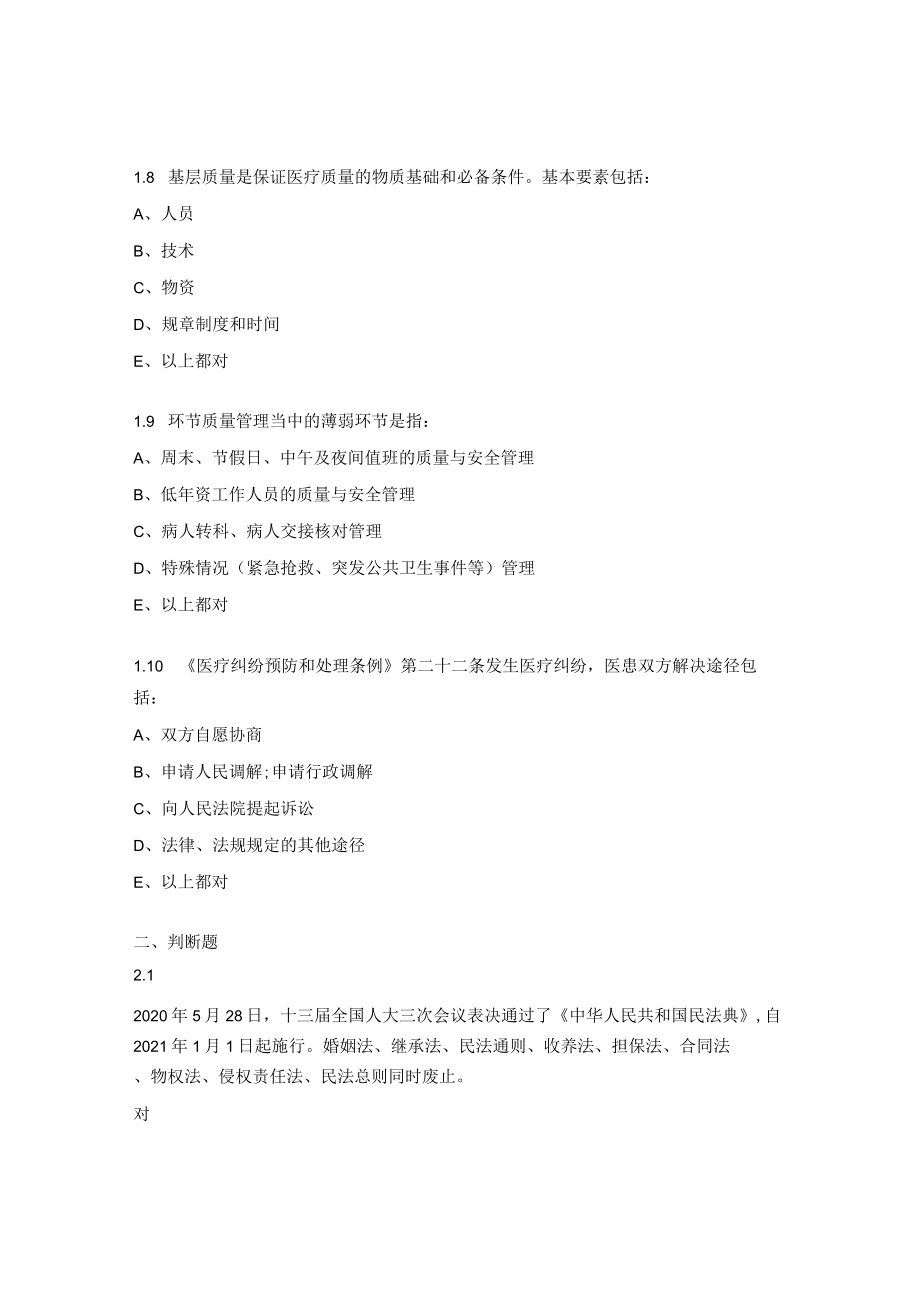 1.8 基层质量是保证医疗质量的物质基础和必备条件。基本要素包括：

A、人员

B、技术

C、物资

D、规章制度和时间

E、以上都对

1.9 环节质量管理当中的薄弱环节是指：

A、周末、节假日、中午及夜间值班的质量与安全管理

B、低年资工作人员的质量与安全管理

C、病人转科、病人交接核对管理

D、特殊情况（紧急抢救、突发公共卫生事件等）管理

E、以上都对

1.10 《医疗纠纷预防和处理条例》第二十二条发生医疗纠纷，医患双方解决途径包括：

A、双方自愿协商

B、申请人民调解;申请行政调解

C、向人民法院提起诉讼

D、法律、法规规定的其他途径

E、以上都对

二、判断题

2.1

2020年5月28日，十三届全国人大三次会议表决通过了《中华人民共和国民法典》，自2021年1月1日起施行。婚姻法、继承法、民法通则、收养法、担保法、合同法、物权法、侵权责任法、民法总则同时废止。

对